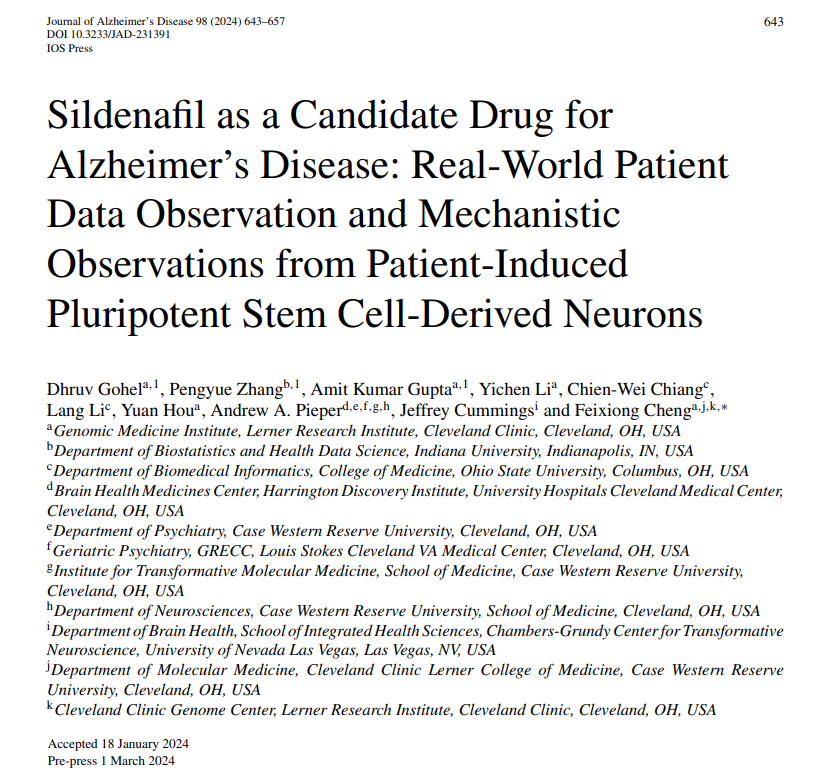 Journal of Alzheimer's Disease 98 (2024) 643–657
DOI 10.3233/JAD-231391
IOS Press

643

Sildenafil as a Candidate Drug for Alzheimer's Disease: Real-World Patient Data Observation and Mechanistic Observations from Patient-Induced Pluripotent Stem Cell-Derived Neurons

Dhruv Gohel$^{a,1}$, Pengyue Zhang$^{b,1}$, Amit Kumar Gupta$^{a,1}$, Yichen Li$^{a}$, Chien-Wei Chiang$^{c}$, Lang Li$^{c}$, Yuan Hou$^{a}$, Andrew A. Pieper$^{d,e,f,g,h}$, Jeffrey Cummings$^{i}$ and Feixiong Cheng$^{a,j,k,*}$
$^{a}$Genomic Medicine Institute, Lerner Research Institute, Cleveland Clinic, Cleveland, OH, USA
$^{b}$Department of Biostatistics and Health Data Science, Indiana University, Indianapolis, IN, USA
$^{c}$Department of Biomedical Informatics, College of Medicine, Ohio State University, Columbus, OH, USA
$^{d}$Brain Health Medicines Center, Harrington Discovery Institute, University Hospitals Cleveland Medical Center, Cleveland, OH, USA
$^{e}$Department of Psychiatry, Case Western Reserve University, Cleveland, OH, USA
$^{f}$Geriatric Psychiatry, GRECC, Louis Stokes Cleveland VA Medical Center, Cleveland, OH, USA
$^{g}$Institute for Transformative Molecular Medicine, School of Medicine, Case Western Reserve University, Cleveland, OH, USA
$^{h}$Department of Neurosciences, Case Western Reserve University, School of Medicine, Cleveland, OH, USA
$^{i}$Department of Brain Health, School of Integrated Health Sciences, Chambers-Grundy Center for Transformative Neuroscience, University of Nevada Las Vegas, Las Vegas, NV, USA
$^{j}$Department of Molecular Medicine, Cleveland Clinic Lerner College of Medicine, Case Western Reserve University, Cleveland, OH, USA
$^{k}$Cleveland Clinic Genome Center, Lerner Research Institute, Cleveland Clinic, Cleveland, OH, USA

Accepted 18 January 2024
Pre-press 1 March 2024